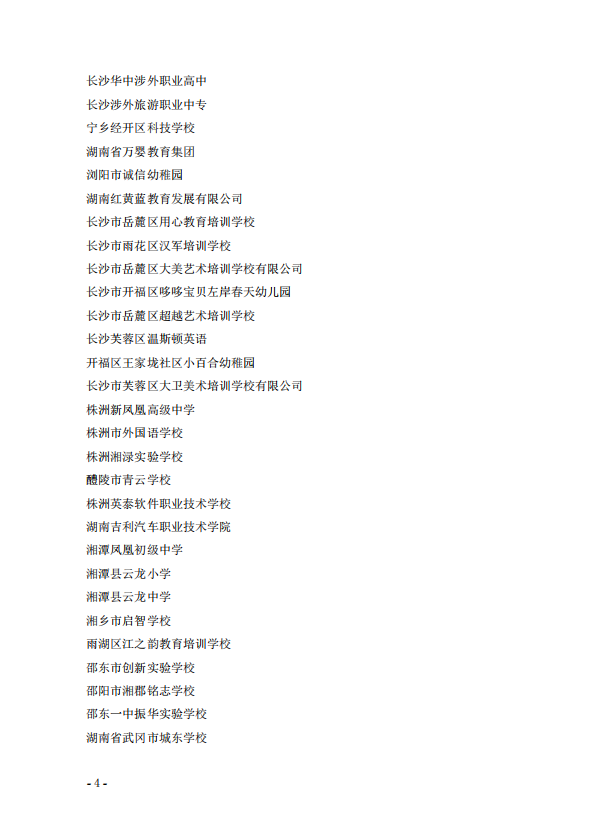 长沙华中涉外职业高中
长沙涉外旅游职业中专
宁乡经开区科技学校
湖南省万婴教育集团
浏阳市诚信幼稚园
湖南红黄蓝教育发展有限公司
长沙市岳麓区用心教育培训学校
长沙市雨花区汉军培训学校
长沙市岳麓区大美艺术培训学校有限公司
长沙市开福区哆哆宝贝左岸春天幼儿园
长沙市岳麓区超越艺术培训学校
长沙芙蓉区温斯顿英语
开福区王家垅社区小百合幼稚园
长沙市芙蓉区大卫美术培训学校有限公司
株洲新凤凰高级中学
株洲市外国语学校
株洲湘渌实验学校
醴陵市青云学校
株洲英泰软件职业技术学校
湖南吉利汽车职业技术学院
湘潭凤凰初级中学
湘潭县云龙小学
湘潭县云龙中学
湘乡市启智学校
雨湖区江之韵教育培训学校
邵东市创新实验学校
邵阳市湘郡铭志学校
邵东一中振华实验学校
湖南省武冈市城东学校

- 4 -